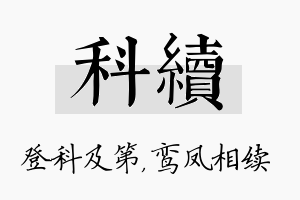 科續

登科及第，鸾凤相续